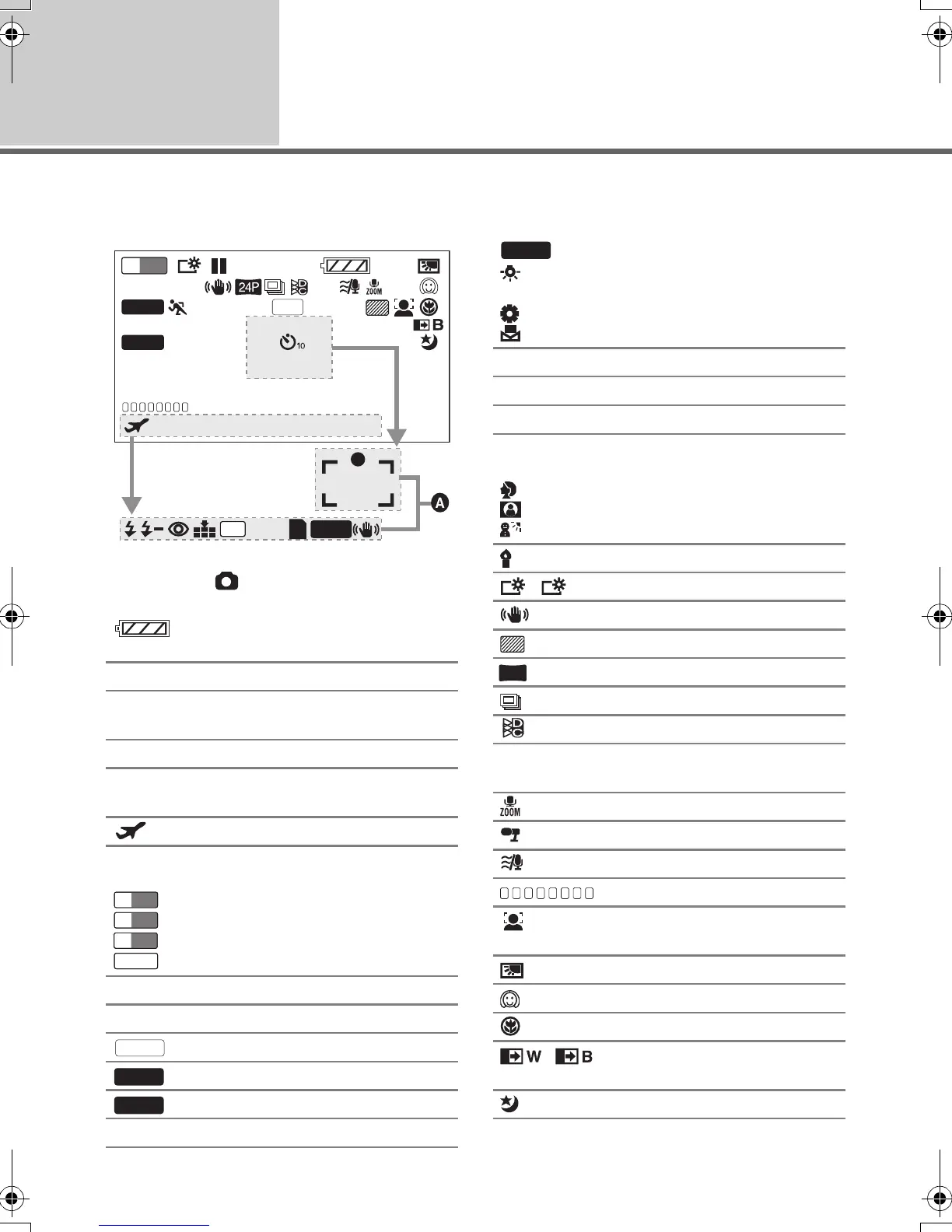 24P

ZOOM

B

10

A

ZOOM

W B